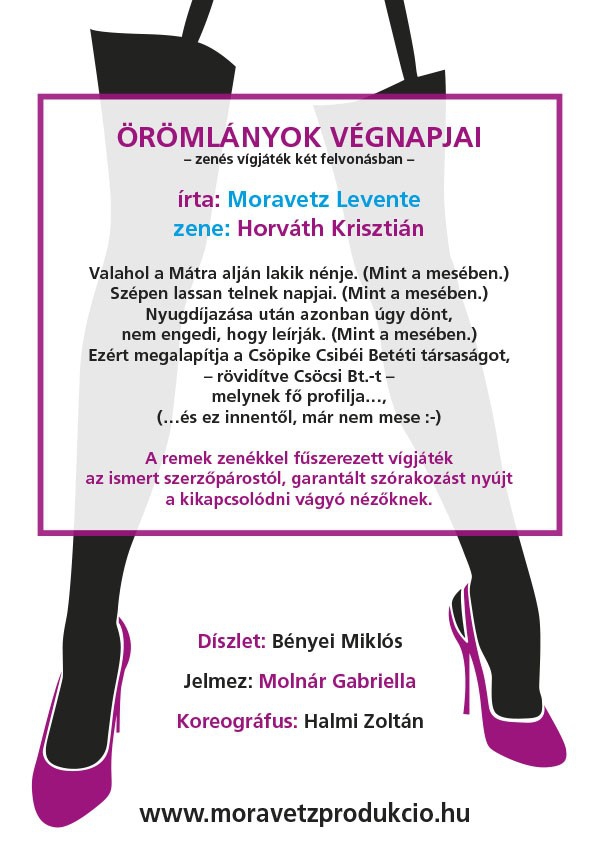 ÖRÖMLÁNYOK VÉGNAPJAI
– zenés vígjáték két felvonásban –

írta: Moravetz Levente
zene: Horváth Krisztián

Valahol a Mátra alján lakik nénje. (Mint a mesében.)
Szépen lassan telnek napjai. (Mint a mesében.)
Nyugdíjazása után azonban úgy dönt,
nem engedi, hogy leírják. (Mint a mesében.)
Ezért megalapítja a Csöpike Csibéi Betéti társaságot,
– rövidítve Csöcsi Bt.-t –
melynek fő profilja…,
(…és ez innentől, már nem mese :-)

A remek zenékkel fűszerezett vígjáték
az ismert szerzőpárostól, garantált szórakozást nyújt
a kikapcsolódni vágyó nézőknek.

Díszlet: Bényei Miklós

Jelmez: Molnár Gabriella

Koreográfus: Halmi Zoltán

www.moravetzprodukcio.hu